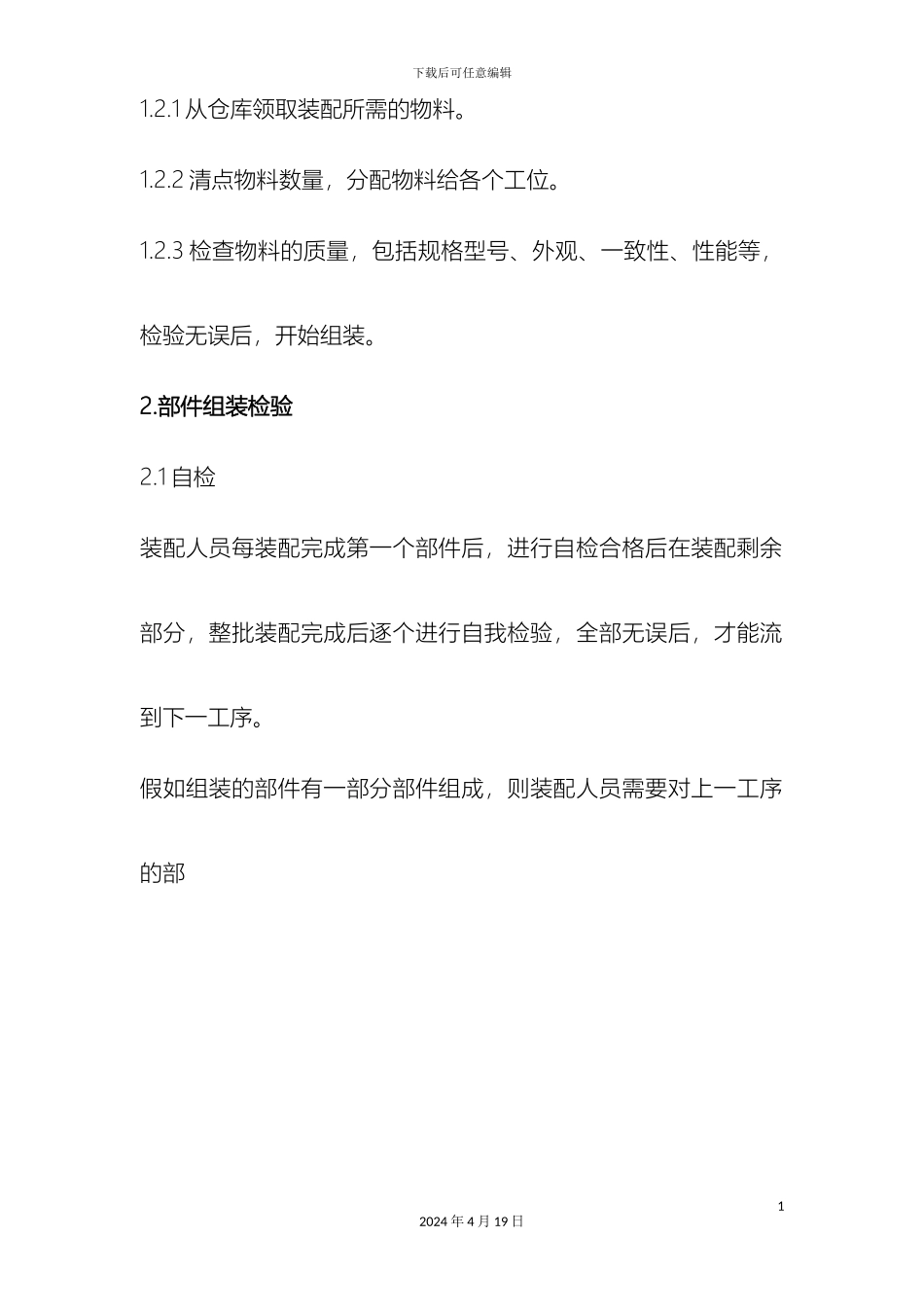 下载后可任意编辑

1.2.1 从仓库领取装配所需的物料。

1.2.2 清点物料数量，分配物料给各个工位。

1.2.3 检查物料的质量，包括规格型号、外观、一致性、性能等，检验无误后，开始组装。

2.部件组装检验

2.1 自检

装配人员每装配完成第一个部件后，进行自检合格后在装配剩余部分，整批装配完成后逐个进行自我检验，全部无误后，才能流到下一工序。

假如组装的部件有一部分部件组成，则装配人员需要对上一工序的部

1

2024 年 4 月 19 日